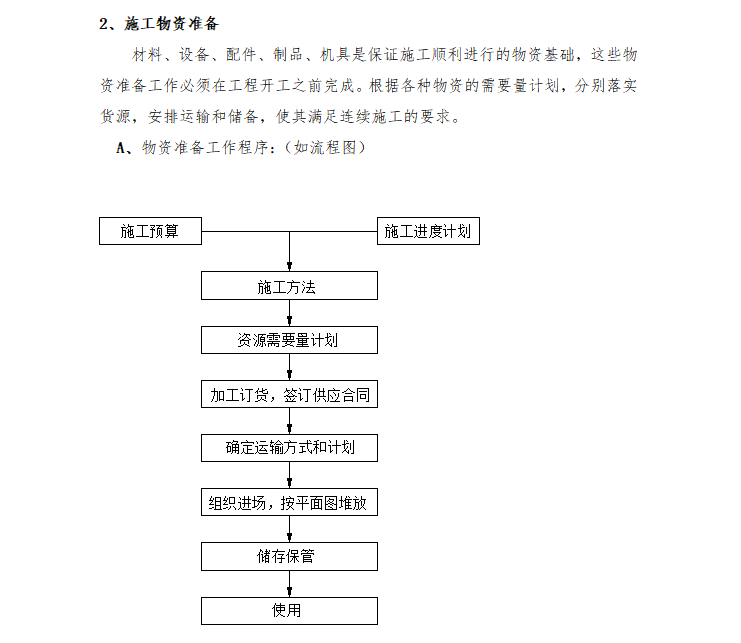 2、施工物资准备

材料、设备、配件、制品、机具是保证施工顺利进行的物资基础，这些物资准备工作必须在工程开工之前完成。根据各种物资的需要量计划，分别落实货源，安排运输和储备，使其满足连续施工的要求。

A、物资准备工作程序：（如流程图）

施工预算

施工进度计划

施工方法

资源需要量计划

加工订货，签订供应合同

确定运输方式和计划

组织进场，按平面图堆放

储存保管

使用